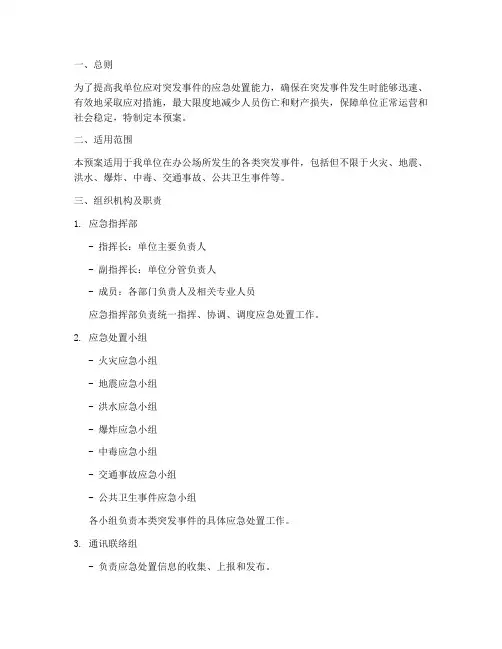 一、总则

为了提高我单位应对突发事件的应急处置能力，确保在突发事件发生时能够迅速、有效地采取应对措施，最大限度地减少人员伤亡和财产损失，保障单位正常运营和社会稳定，特制定本预案。

二、适用范围

本预案适用于我单位在办公场所发生的各类突发事件，包括但不限于火灾、地震、洪水、爆炸、中毒、交通事故、公共卫生事件等。

三、组织机构及职责

1. 应急指挥部

- 指挥长：单位主要负责人

- 副指挥长：单位分管负责人

- 成员：各部门负责人及相关专业人员

应急指挥部负责统一指挥、协调、调度应急处置工作。

2. 应急处置小组

- 火灾应急小组

- 地震应急小组

- 洪水应急小组

- 爆炸应急小组

- 中毒应急小组

- 交通事故应急小组

- 公共卫生事件应急小组

各小组负责本类突发事件的具体应急处置工作。

3. 通讯联络组

- 负责应急处置信息的收集、上报和发布。